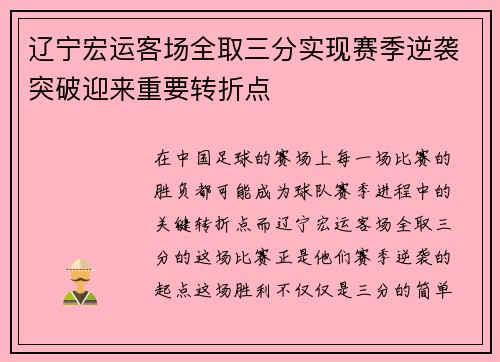 辽宁宏运客场全取三分实现赛季逆袭突破迎来重要转折点

在中国足球的赛场上每一场比赛的胜负都可能成为球队赛季进程中的关键转折点而辽宁宏运客场全取三分的这场比赛正是他们赛季逆袭的起点这场胜利不仅仅是三分的简单